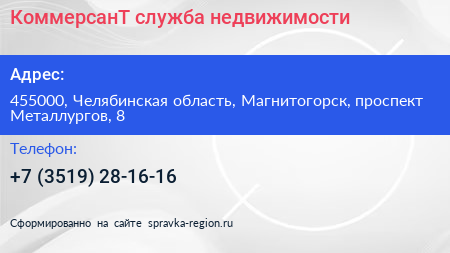 КоммерсанТ служба недвижимости

Адрес:

455000, Челябинская область, Магнитогорск, проспект Металлургов, 8

Телефон:

+7 (3519) 28-16-16

Сформированно на сайте spravka-region.ru